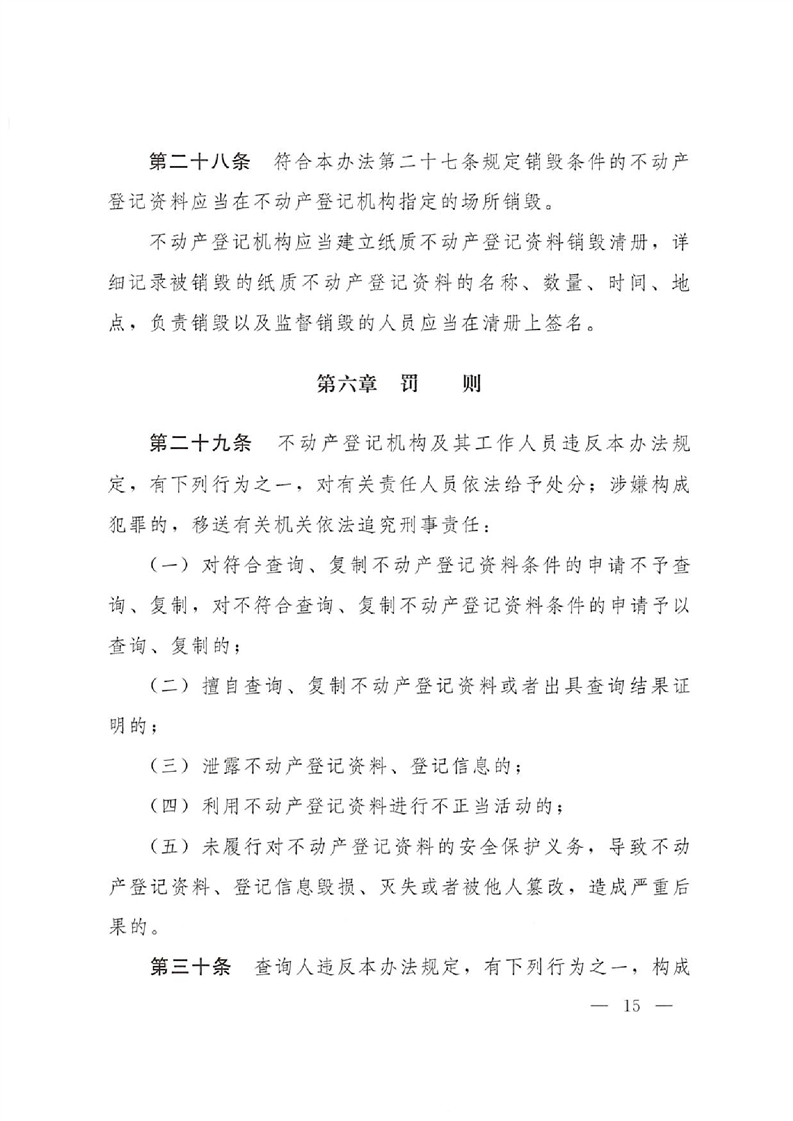 第二十八条　符合本办法第二十七条规定销毁条件的不动产登记资料应当在不动产登记机构指定的场所销毁。

不动产登记机构应当建立纸质不动产登记资料销毁清册，详细记录被销毁的纸质不动产登记资料的名称、数量、时间、地点，负责销毁以及监督销毁的人员应当在清册上签名。

第六章　罚　则

第二十九条　不动产登记机构及其工作人员违反本办法规定，有下列行为之一，对有关责任人员依法给予处分；涉嫌构成犯罪的，移送有关机关依法追究刑事责任：

（一）对符合查询、复制不动产登记资料条件的申请不予查询、复制，对不符合查询、复制不动产登记资料条件的申请予以查询、复制的；

（二）擅自查询、复制不动产登记资料或者出具查询结果证明的；

（三）泄露不动产登记资料、登记信息的；

（四）利用不动产登记资料进行不正当活动的；

（五）未履行对不动产登记资料的安全保护义务，导致不动产登记资料、登记信息毁损、灭失或者被他人篡改，造成严重后果的。

第三十条　查询人违反本办法规定，有下列行为之一，构成

— 15 —